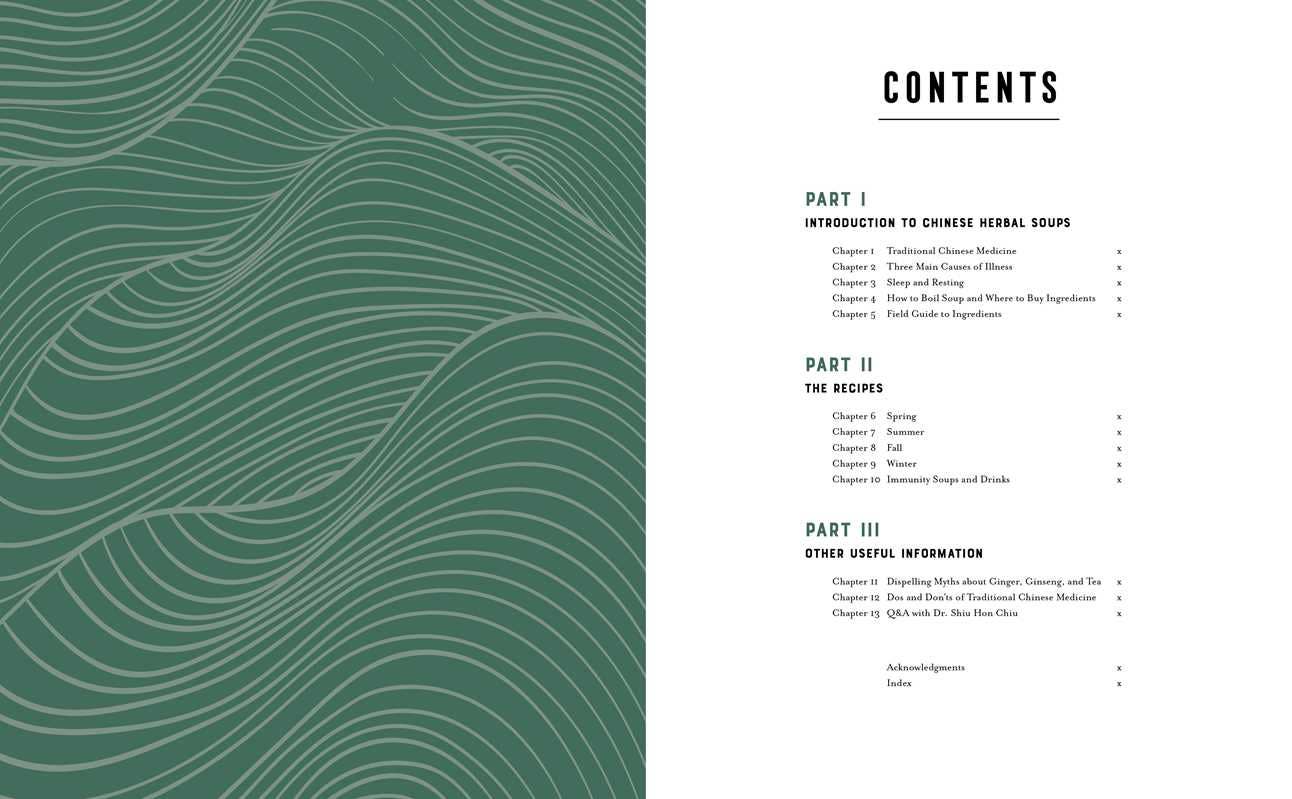 CONTENTS

PART I
INTRODUCTION TO CHINESE HERBAL SOUPS

Chapter 1 Traditional Chinese Medicine x
Chapter 2 Three Main Causes of Illness x
Chapter 3 Sleep and Resting x
Chapter 4 How to Boil Soup and Where to Buy Ingredients x
Chapter 5 Field Guide to Ingredients x

PART II
THE RECIPES

Chapter 6 Spring x
Chapter 7 Summer x
Chapter 8 Fall x
Chapter 9 Winter x
Chapter 10 Immunity Soups and Drinks x

PART III
OTHER USEFUL INFORMATION

Chapter 11 Dispelling Myths about Ginger, Ginseng, and Tea x
Chapter 12 Dos and Don'ts of Traditional Chinese Medicine x
Chapter 13 Q&A with Dr. Shiu Hon Chiu x

Acknowledgments x
Index x